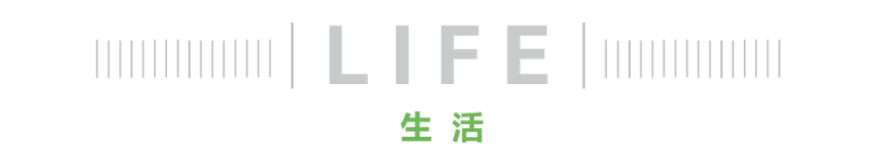 LIFE
生活